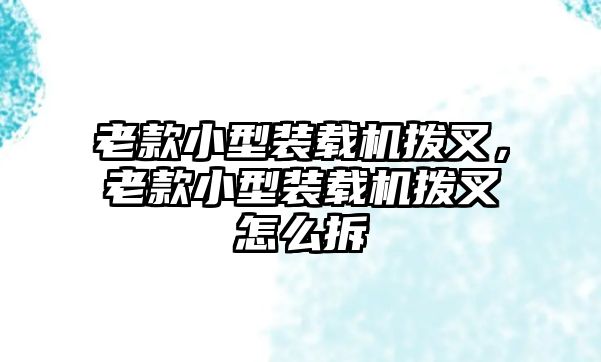 老款小型装载机拨叉，老款小型装载机拨叉怎么拆